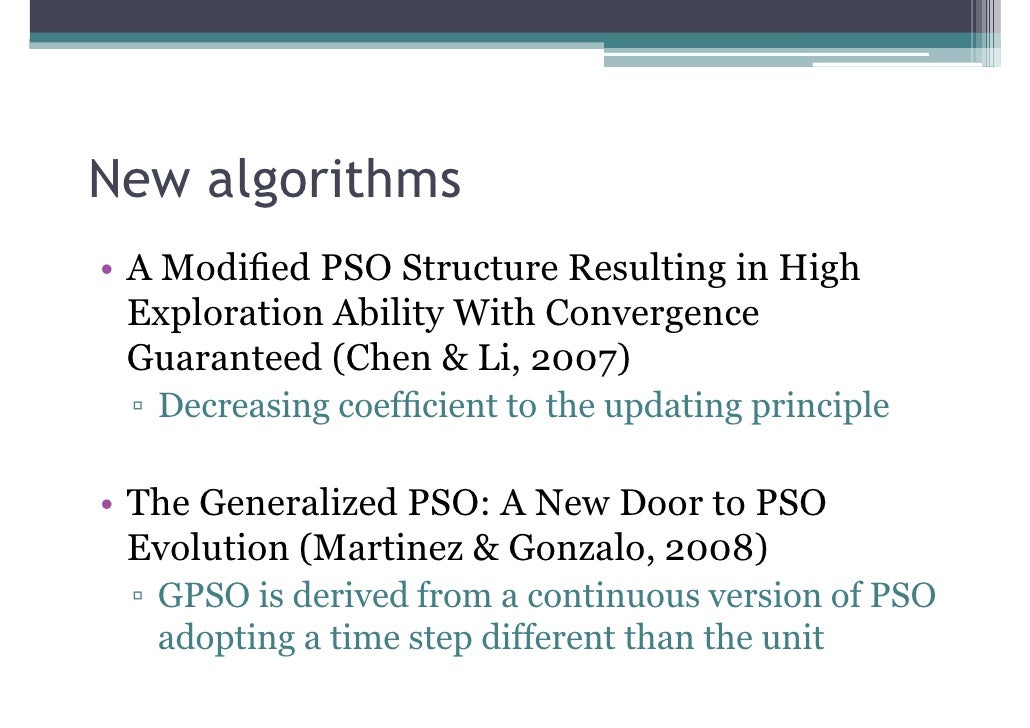 New algorithms

• A Modified PSO Structure Resulting in High Exploration Ability With Convergence Guaranteed (Chen & Li, 2007)
 ▫ Decreasing coefficient to the updating principle

• The Generalized PSO: A New Door to PSO Evolution (Martinez & Gonzalo, 2008)
 ▫ GPSO is derived from a continuous version of PSO adopting a time step different than the unit